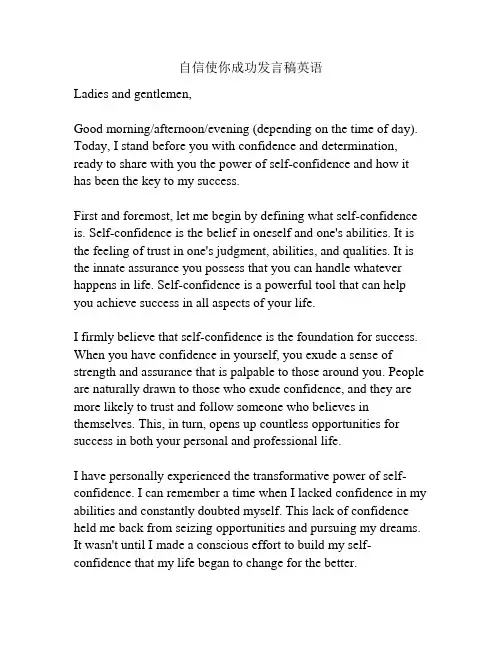 自信使你成功发言稿英语

Ladies and gentlemen,

Good morning/afternoon/evening (depending on the time of day). Today, I stand before you with confidence and determination, ready to share with you the power of self-confidence and how it has been the key to my success.

First and foremost, let me begin by defining what self-confidence is. Self-confidence is the belief in oneself and one's abilities. It is the feeling of trust in one's judgment, abilities, and qualities. It is the innate assurance you possess that you can handle whatever happens in life. Self-confidence is a powerful tool that can help you achieve success in all aspects of your life.

I firmly believe that self-confidence is the foundation for success. When you have confidence in yourself, you exude a sense of strength and assurance that is palpable to those around you. People are naturally drawn to those who exude confidence, and they are more likely to trust and follow someone who believes in themselves. This, in turn, opens up countless opportunities for success in both your personal and professional life.

I have personally experienced the transformative power of self-confidence. I can remember a time when I lacked confidence in my abilities and constantly doubted myself. This lack of confidence held me back from seizing opportunities and pursuing my dreams. It wasn't until I made a conscious effort to build my self-confidence that my life began to change for the better.